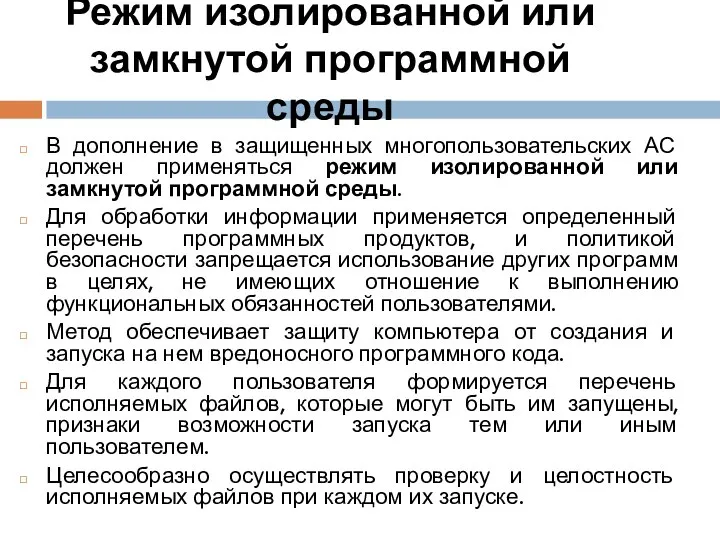 Режим изолированной или замкнутой программной среды

В дополнение в защищенных многопользовательских АС должен применяться режим изолированной или замкнутой программной среды.

Для обработки информации применяется определенный перечень программных продуктов, и политикой безопасности запрещается использование других программ в целях, не имеющих отношение к выполнению функциональных обязанностей пользователями.

Метод обеспечивает защиту компьютера от создания и запуска на нем вредоносного программного кода.

Для каждого пользователя формируется перечень исполняемых файлов, которые могут быть им запущены, признаки возможности запуска тем или иным пользователем.

Целесообразно осуществлять проверку и целостность исполняемых файлов при каждом их запуске.